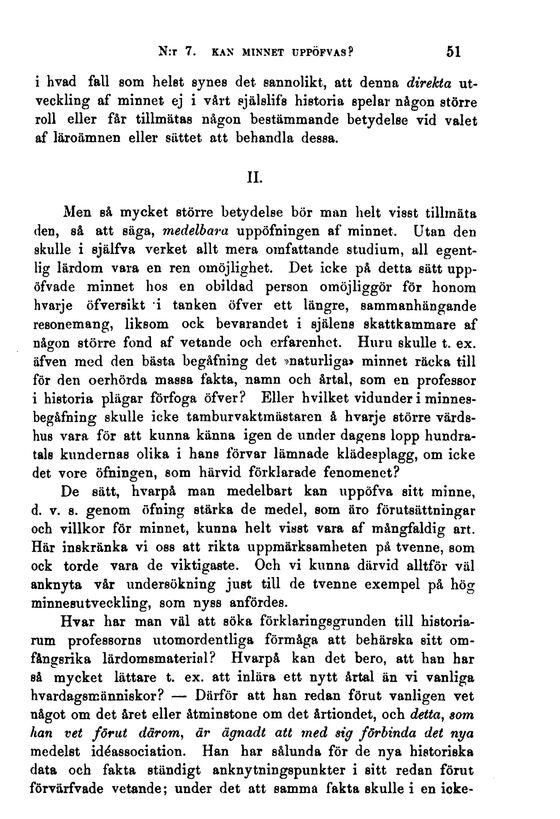 N:r 7. KAN MINNET UPPÖFVAS? 51

i hvad fall som helst synes det sannolikt, att denna direkta utveckling af minnet ej i vårt själslifs historia spelar någon större roll eller får tillmätas någon bestämmande betydelse vid valet af läroämnen eller sättet att behandla dessa.

II.

Men så mycket större betydelse bör man helt visst tillmäta den, så att säga, medelbara uppöfningen af minnet. Utan den skulle i själfva verket allt mera omfattande studium, all egentlig lärdom vara en ren omöjlighet. Det icke på detta sätt uppöfvade minnet hos en obildad person omöjliggör för honom hvarje öfversikt i tanken öfver ett längre, sammanhängande resonemang, liksom ock bevarandet i själens skattkammare af någon större fond af vetande och erfarenhet. Huru skulle t. ex. äfven med den bästa begåfning det »naturliga» minnet räcka till för den oerhörda massa fakta, namn och årtal, som en professor i historia plägar förfoga öfver? Eller hvilket vidunder i minnesbegåfning skulle icke tamburvaktmästaren å hvarje större värdshus vara för att kunna känna igen de under dagens lopp hundratals kundernas olika i hans förvar lämnade klädesplagg, om icke det vore öfningen, som härvid förklarade fenomenet?

De sätt, hvarpå man medelbart kan uppöfva sitt minne, d. v. s. genom öfning stärka de medel, som äro förutsättningar och villkor för minnet, kunna helt visst vara af mångfaldig art. Här inskränka vi oss att rikta uppmärksamheten på tvenne, som ock torde vara de viktigaste. Och vi kunna därvid alltför väl anknyta vår undersökning just till de tvenne exempel på hög minnesutveckling, som nyss anfördes.

Hvar har man väl att söka förklaringsgrunden till historiarum professorns utomordentliga förmåga att behärska sitt omfångsrika lärdomsmaterial? Hvarpå kan det bero, att han har så mycket lättare t. ex. att inlära ett nytt årtal än vi vanliga hvardagsmänniskor? — Därför att han redan förut vanligen vet något om det året eller åtminstone om det årtiondet, och detta, som han vet förut därom, är ägnadt att med sig förbinda det nya medelst idéassociation. Han har sålunda för de nya historiska data och fakta ständigt anknytningspunkter i sitt redan förut förvärfvade vetande; under det att samma fakta skulle i en icke-